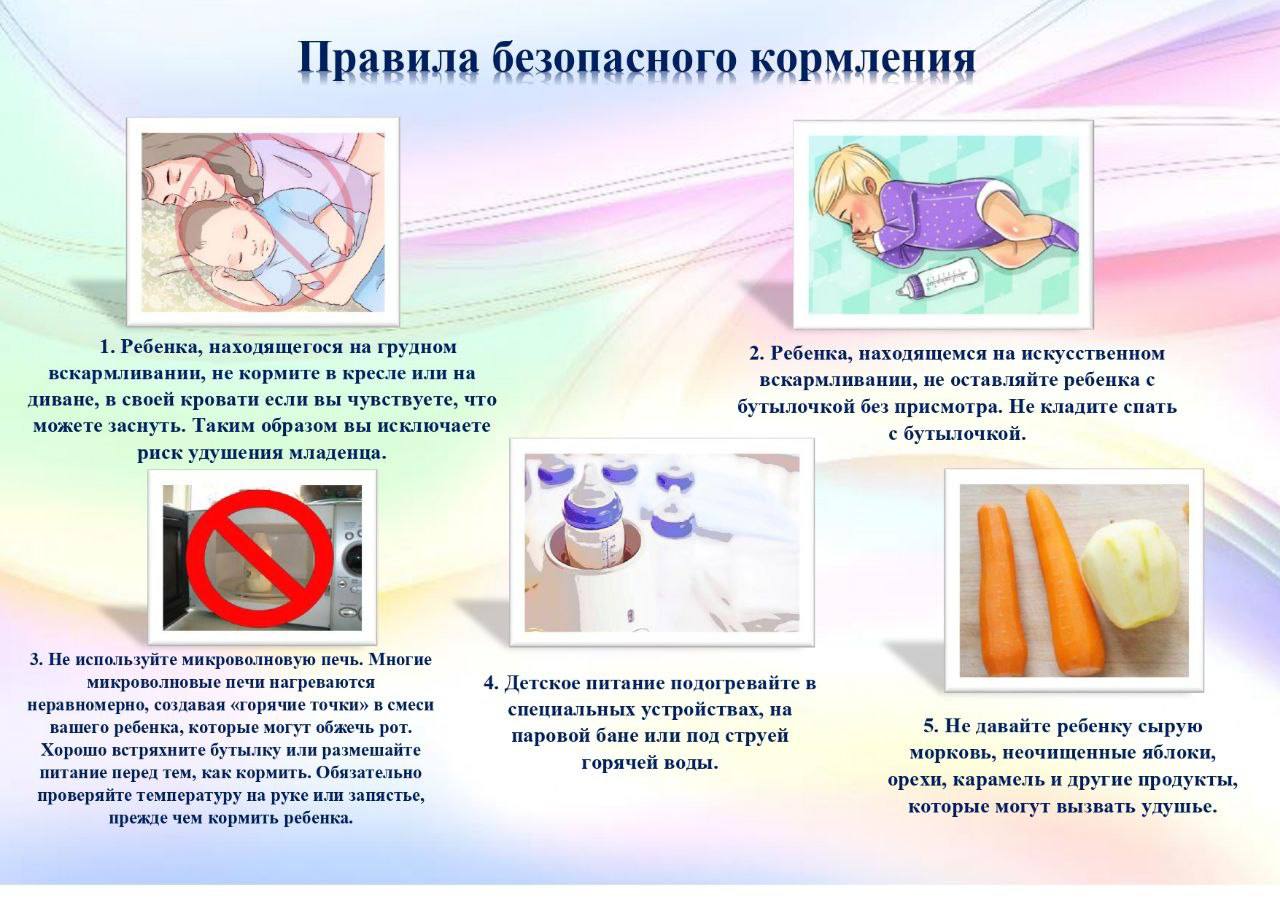 Правила безопасного кормления

1. Ребенка, находящегося на грудном вскармливании, не кормите в кресле или на диване, в своей кровати если вы чувствуете, что можете заснуть. Таким образом вы исключаете риск удушения младенца.

2. Ребенка, находящемся на искусственном вскармливании, не оставляйте ребенка с бутылочкой без присмотра. Не кладите спать с бутылочкой.

3. Не используйте микроволновую печь. Многие микроволновые печи нагреваются неравномерно, создавая «горячие точки» в смеси вашего ребенка, которые могут обжечь рот. Хорошо встряхните бутылку или размешайте питание перед тем, как кормить. Обязательно проверяйте температуру на руке или запястье, прежде чем кормить ребенка.

4. Детское питание подогревайте в специальных устройствах, на паровой бане или под струей горячей воды.

5. Не давайте ребенку сырую морковь, неочищенные яблоки, орехи, карамель и другие продукты, которые могут вызвать удушье.